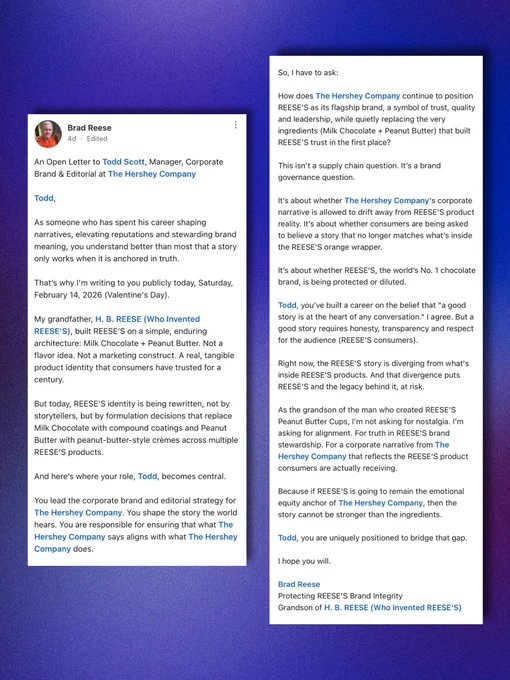 Brad Reese
4d · Edited

An Open Letter to Todd Scott, Manager, Corporate Brand & Editorial at The Hershey Company

Todd,

As someone who has spent his career shaping narratives, elevating reputations and stewarding brand meaning, you understand better than most that a story only works when it is anchored in truth.

That's why I'm writing to you publicly today, Saturday, February 14, 2026 (Valentine's Day).

My grandfather, H. B. REESE (Who Invented REESE'S), built REESE'S on a simple, enduring architecture: Milk Chocolate + Peanut Butter. Not a flavor idea. Not a marketing construct. A real, tangible product identity that consumers have trusted for a century.

But today, REESE'S identity is being rewritten, not by storytellers, but by formulation decisions that replace Milk Chocolate with compound coatings and Peanut Butter with peanut-butter-style crèmes across multiple REESE'S products.

And here's where your role, Todd, becomes central.

You lead the corporate brand and editorial strategy for The Hershey Company. You shape the story the world hears. You are responsible for ensuring that what The Hershey Company says aligns with what The Hershey Company does.

So, I have to ask:

How does The Hershey Company continue to position REESE'S as its flagship brand, a symbol of trust, quality and leadership, while quietly replacing the very ingredients (Milk Chocolate + Peanut Butter) that built REESE'S trust in the first place?

This isn't a supply chain question. It's a brand governance question.

It's about whether The Hershey Company's corporate narrative is allowed to drift away from REESE'S product reality. It's about whether consumers are being asked to believe a story that no longer matches what's inside the REESE'S orange wrapper.

It's about whether REESE'S, the world's No. 1 chocolate brand, is being protected or diluted.

Todd, you've built a career on the belief that "a good story is at the heart of any conversation." I agree. But a good story requires honesty, transparency and respect for the audience (REESE'S consumers).

Right now, the REESE'S story is diverging from what's inside REESE'S products. And that divergence puts REESE'S and the legacy behind it, at risk.

As the grandson of the man who created REESE'S Peanut Butter Cups, I'm not asking for nostalgia. I'm asking for alignment. For truth in REESE'S brand stewardship. For a corporate narrative from The Hershey Company that reflects the REESE'S product consumers are actually receiving.

Because if REESE'S is going to remain the emotional equity anchor of The Hershey Company, then the story cannot be stronger than the ingredients.

Todd, you are uniquely positioned to bridge that gap.

I hope you will.

Brad Reese
Protecting REESE'S Brand Integrity
Grandson of H. B. REESE (Who Invented REESE'S)